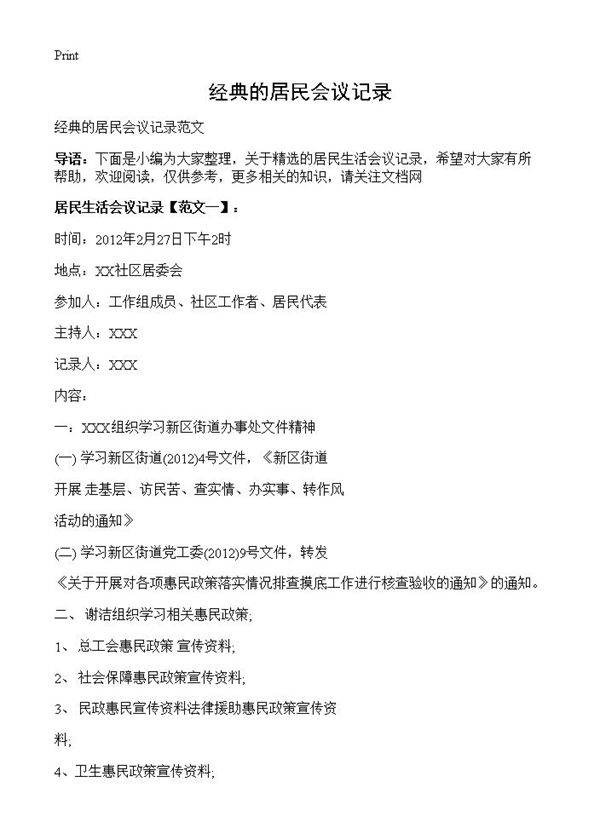 Print

经典的居民会议记录

经典的居民会议记录范文

导语：下面是小编为大家整理，关于精选的居民生活会议记录，希望对大家有所帮助，欢迎阅读，仅供参考，更多相关的知识，请关注文档网

居民生活会议记录【范文一】：

时间：2012年2月27日下午2时

地点：XX社区居委会

参加人：工作组成员、社区工作者、居民代表

主持人：XXX

记录人：XXX

内容：

一：XXX组织学习新区街道办事处文件精神

(一) 学习新区街道(2012)4号文件，《新区街道

开展 走基层、访民苦、查实情、办实事、转作风

活动的通知》

(二) 学习新区街道党工委(2012)9号文件，转发

《关于开展对各项惠民政策落实情况排查摸底工作进行核查验收的通知》的通知。

二、 谢洁组织学习相关惠民政策;

1、 总工会惠民政策 宣传资料;

2、 社会保障惠民政策宣传资料;

3、 民政惠民宣传资料法律援助惠民政策宣传资料;

4、卫生惠民政策宣传资料;